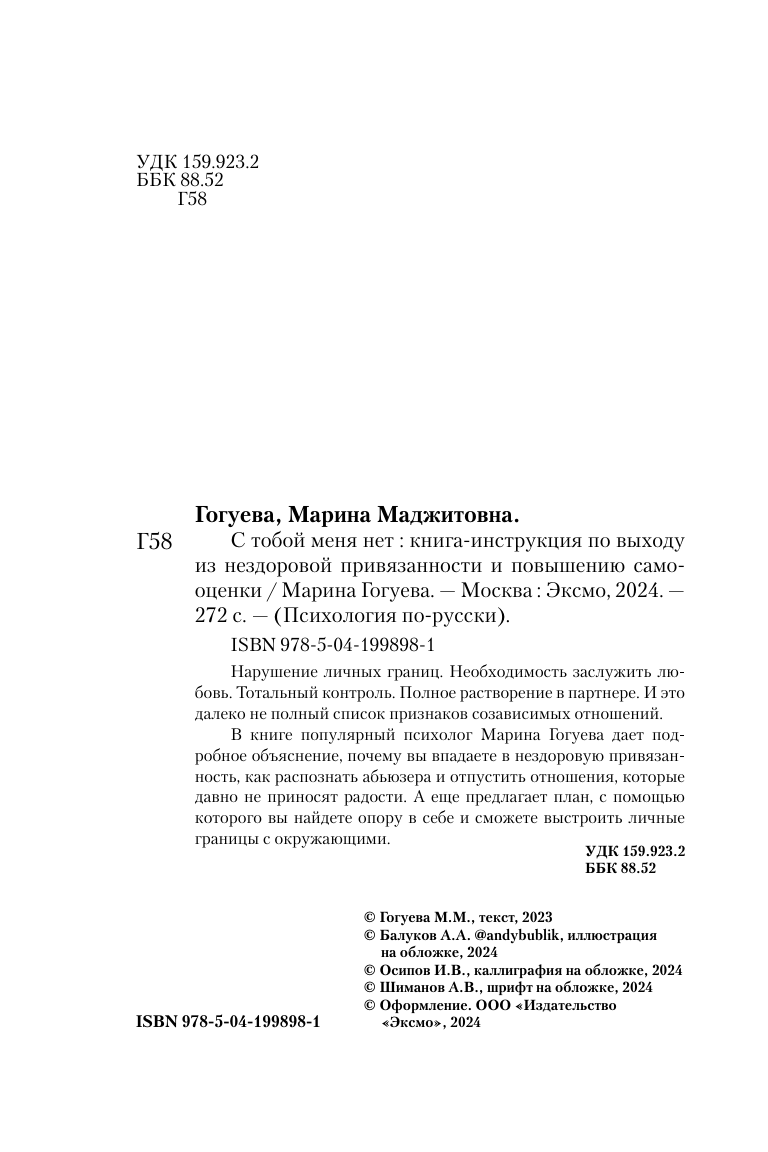 УДК 159.923.2
ББК 88.52
Г58

Гогуева, Марина Маджитовна.

Г58 С тобой меня нет : книга-инструкция по выходу из нездоровой привязанности и повышению самооценки / Марина Гогуева. — Москва : Эксмо, 2024. — 272 с. — (Психология по-русски).

ISBN 978-5-04-199898-1

Нарушение личных границ. Необходимость заслужить любовь. Тотальный контроль. Полное растворение в партнере. И это далеко не полный список признаков созависимых отношений.

В книге популярный психолог Марина Гогуева дает подробное объяснение, почему вы впадаете в нездоровую привязанность, как распознать абьюзера и отпустить отношения, которые давно не приносят радости. А еще предлагает план, с помощью которого вы найдете опору в себе и сможете выстроить личные границы с окружающими.

УДК 159.923.2
ББК 88.52

© Гогуева М.М., текст, 2023
© Балуков А.А. @andybublik, иллюстрация на обложке, 2024
© Осипов И.В., каллиграфия на обложке, 2024
© Шиманов А.В., шрифт на обложке, 2024
© Оформление. ООО «Издательство «Эксмо», 2024

ISBN 978-5-04-199898-1